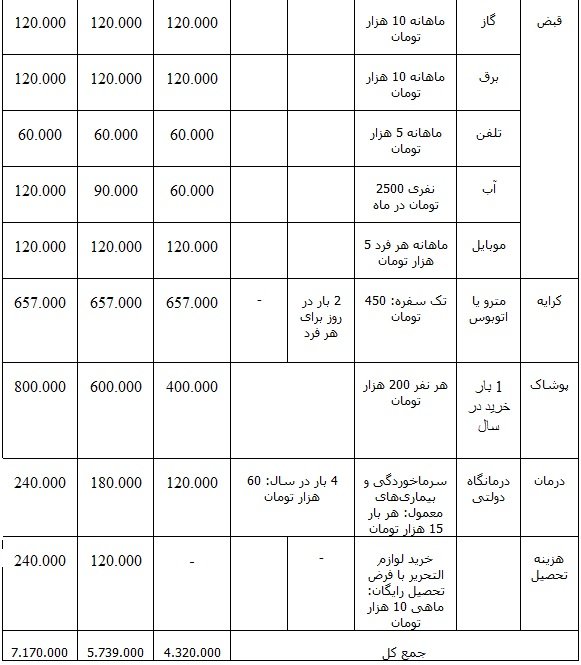 | قبض | گاز | ماهانه 10 هزار تومان | | | 120.000 | 120.000 | 120.000 |
|---|---|---|---|---|---|---|---|
| | برق | ماهانه 10 هزار تومان | | | 120.000 | 120.000 | 120.000 |
| | تلفن | ماهانه 5 هزار تومان | | | 60.000 | 60.000 | 60.000 |
| | آب | نفری 2500 تومان در ماه | | | 60.000 | 90.000 | 120.000 |
| | موبایل | ماهانه هر فرد 5 هزار تومان | | | 120.000 | 120.000 | 120.000 |
| کرایه | مترو یا اتوبوس | تک سفره: 450 تومان | 2 بار در روز برای هر فرد | - | 657.000 | 657.000 | 657.000 |
| پوشاک | 1 بار خرید در سال | هر نفر 200 هزار تومان | | | 400.000 | 600.000 | 800.000 |
| درمان | درمانگاه دولتی | سرماخوردگی و بیماری‌های معمول: هر بار 15 هزار تومان | 4 بار در سال: 60 هزار تومان | | 120.000 | 180.000 | 240.000 |
| هزینه تحصیل | | خرید لوازم التحریر با فرض تحصیل رایگان: ماهی 10 هزار تومان | - | | - | 120.000 | 240.000 |
| جمع کل | | | | | 4.320.000 | 5.739.000 | 7.170.000 |